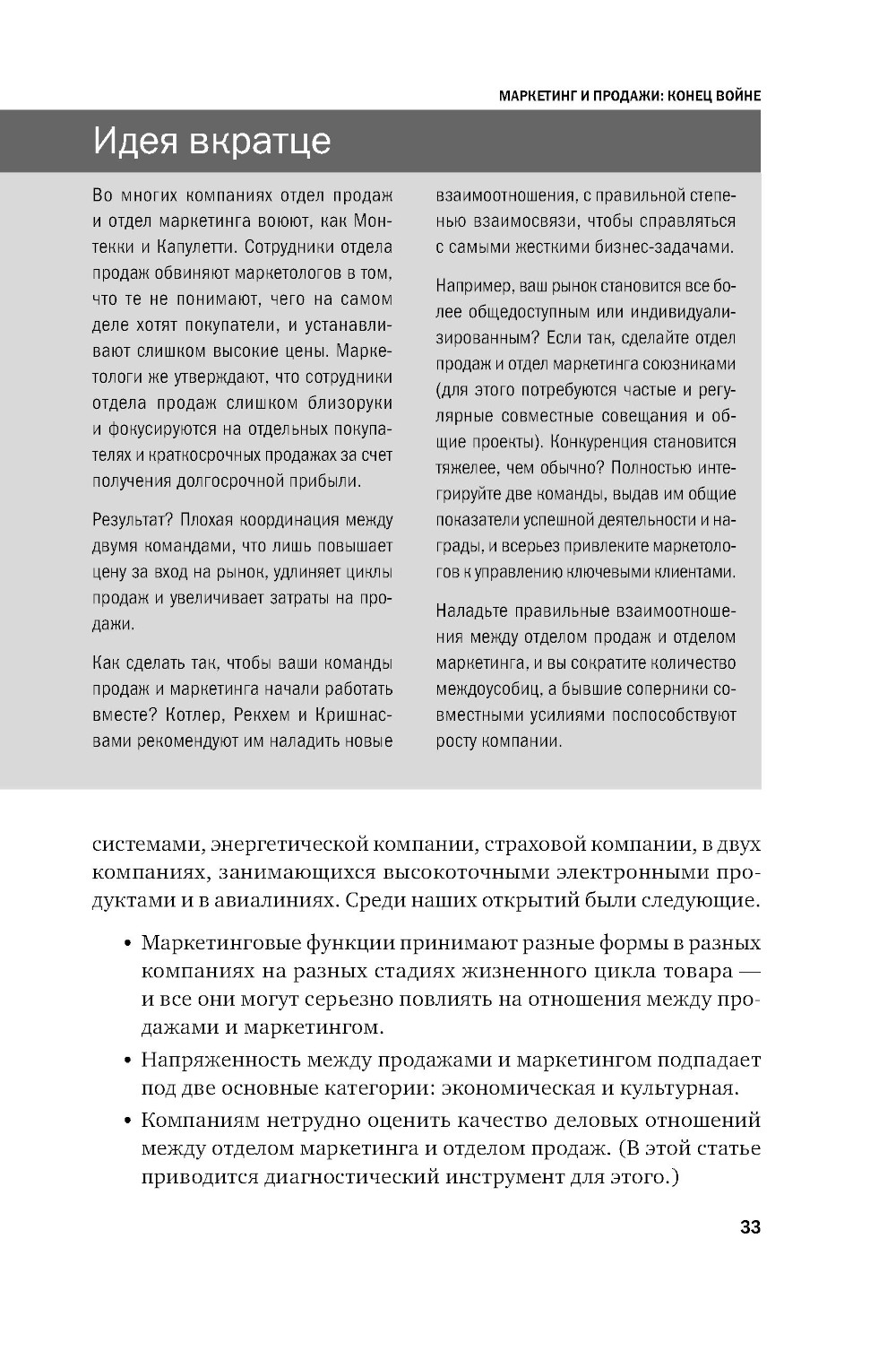 МАРКЕТИНГ И ПРОДАЖИ: КОНЕЦ ВОЙНЕ

Идея вкратце

Во многих компаниях отдел продаж и отдел маркетинга воюют, как Монтекки и Капулетти. Сотрудники отдела продаж обвиняют маркетологов в том, что те не понимают, чего на самом деле хотят покупатели, и устанавливают слишком высокие цены. Маркетологи же утверждают, что сотрудники отдела продаж слишком близоруки и фокусируются на отдельных покупателях и краткосрочных продажах за счет получения долгосрочной прибыли.

Результат? Плохая координация между двумя командами, что лишь повышает цену за вход на рынок, удлиняет циклы продаж и увеличивает затраты на продажи.

Как сделать так, чтобы ваши команды продаж и маркетинга начали работать вместе? Котлер, Рекхем и Кришнасвами рекомендуют им наладить новые взаимоотношения, с правильной степенью взаимосвязи, чтобы справляться с самыми жесткими бизнес-задачами.

Например, ваш рынок становится все более общедоступным или индивидуализированным? Если так, сделайте отдел продаж и отдел маркетинга союзниками (для этого потребуются частые и регулярные совместные совещания и общие проекты). Конкуренция становится тяжелее, чем обычно? Полностью интегрируйте две команды, выдав им общие показатели успешной деятельности и награды, и всерьез привлеките маркетологов к управлению ключевыми клиентами.

Наладьте правильные взаимоотношения между отделом продаж и отделом маркетинга, и вы сократите количество междоусобиц, а бывшие соперники совместными усилиями поспособствуют росту компании.

системами, энергетической компании, страховой компании, в двух компаниях, занимающихся высокоточными электронными продуктами и в авиалиниях. Среди наших открытий были следующие.

• Маркетинговые функции принимают разные формы в разных компаниях на разных стадиях жизненного цикла товара — и все они могут серьезно повлиять на отношения между продажами и маркетингом.

• Напряженность между продажами и маркетингом подпадает под две основные категории: экономическая и культурная.

• Компаниям нетрудно оценить качество деловых отношений между отделом маркетинга и отделом продаж. (В этой статье приводится диагностический инструмент для этого.)

33